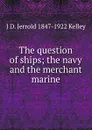 J D. Jerrold 1847-1922 Kelley

The question of ships; the navy and the merchant marine